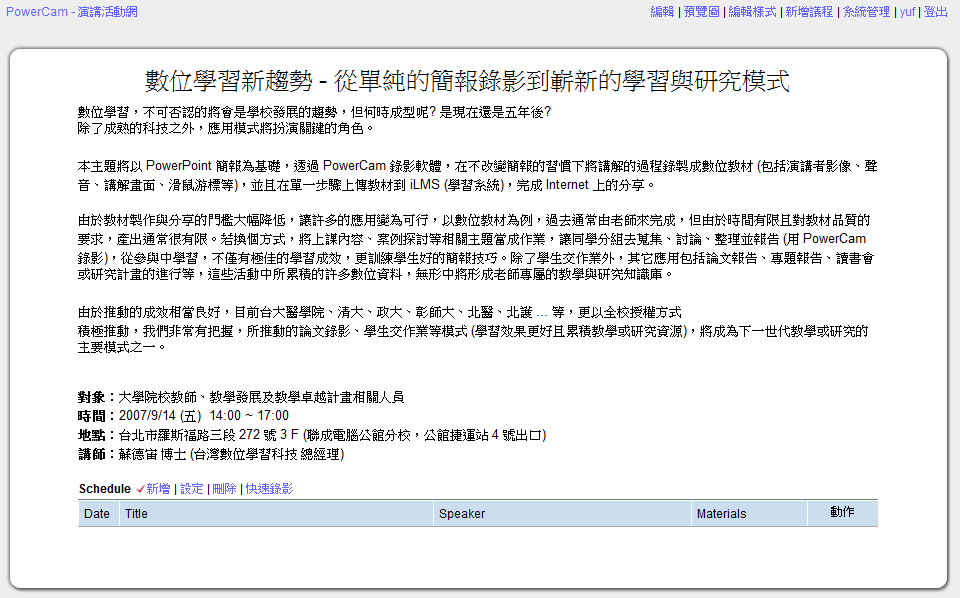 PowerCam - 演講活動網

編輯 | 預覽圖 | 編輯樣式 | 新增議程 | 系統管理 | yuf | 登出

數位學習新趨勢 - 從單純的簡報錄影到嶄新的學習與研究模式

數位學習，不可否認的將會是學校發展的趨勢，但何時成型呢? 是現在還是五年後?
除了成熟的科技之外，應用模式將扮演關鍵的角色。

本主題將以 PowerPoint 簡報為基礎，透過 PowerCam 錄影軟體，在不改變簡報的習慣下將講解的過程錄製成數位教材 (包括演講者影像、聲音、講解畫面、滑鼠游標等)，並且在單一步驟上傳教材到 iLMS (學習系統)，完成 Internet 上的分享。

由於教材製作與分享的門檻大幅降低，讓許多的應用變為可行，以數位教材為例，過去通常由老師來完成，但由於時間有限且對教材品質的要求，產出通常很有限。若換個方式，將上課內容、案例探討等相關主題當成作業，讓同學分組去蒐集、討論、整理並報告 (用 PowerCam 錄影)，從參與中學習，不僅有極佳的學習成效，更訓練學生好的簡報技巧。除了學生交作業外，其它應用包括論文報告、專題報告、讀書會或研究計畫的進行等，這些活動中所累積的許多數位資料，無形中將形成老師專屬的教學與研究知識庫。

由於推動的成效相當良好，目前台大醫學院、清大、政大、彰師大、北醫、北護 ... 等，更以全校授權方式
積極推動，我們非常有把握，所推動的論文錄影、學生交作業等模式 (學習效果更好且累積教學或研究資源)，將成為下一世代教學或研究的主要模式之一。

對象：大學院校教師、教學發展及教學卓越計畫相關人員
時間：2007/9/14 (五) 14:00 ~ 17:00
地點：台北市羅斯福路三段 272 號 3 F (聯成電腦公館分校，公館捷運站 4 號出口)
講師：蘇德宙 博士 (台灣數位學習科技 總經理)

Schedule ✓新增 | 設定 | 刪除 | 快速錄影

| Date | Title | Speaker | Materials | 動作 |
|---|---|---|---|---|